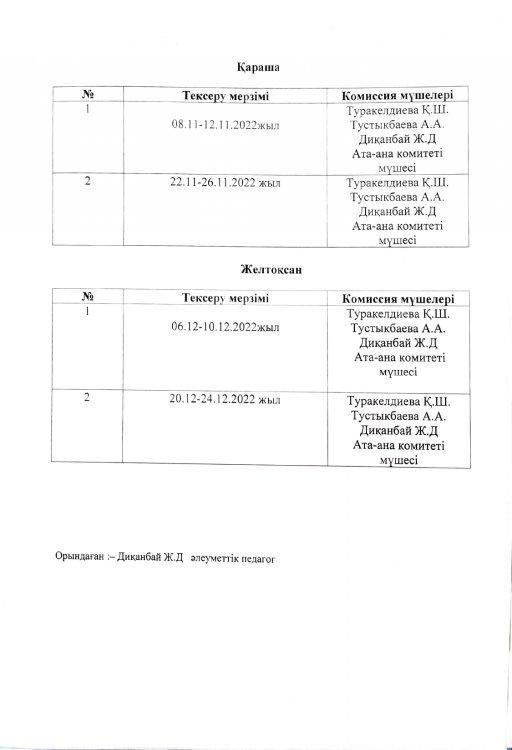 Қараша

| № | Тексеру мерзімі | Комиссия мүшелері |
|---|---|---|
| 1 | 08.11-12.11.2022жыл | Туракелдиева Қ.Ш. Тустыкбаева А.А. Диқанбай Ж.Д Ата-ана комитеті мүшесі |
| 2 | 22.11-26.11.2022 жыл | Туракелдиева Қ.Ш. Тустыкбаева А.А. Диқанбай Ж.Д Ата-ана комитеті мүшесі |

Желтоқсан

| № | Тексеру мерзімі | Комиссия мүшелері |
|---|---|---|
| 1 | 06.12-10.12.2022жыл | Туракелдиева Қ.Ш. Тустыкбаева А.А. Диқанбай Ж.Д Ата-ана комитеті мүшесі |
| 2 | 20.12-24.12.2022 жыл | Туракелдиева Қ.Ш. Тустыкбаева А.А. Диқанбай Ж.Д Ата-ана комитеті мүшесі |

Орындаған :– Диқанбай Ж.Д әлеуметтік педагог